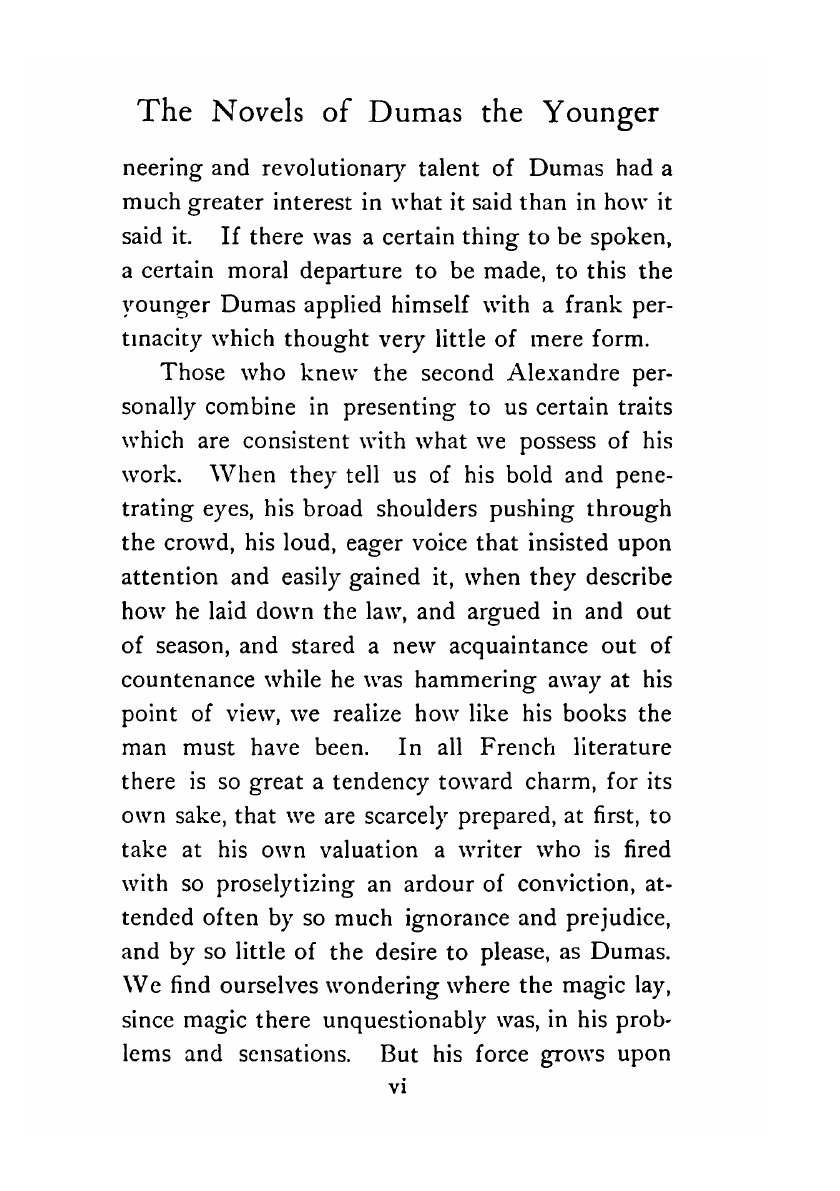 The Novels of Dumas the Younger

neering and revolutionary talent of Dumas had a much greater interest in what it said than in how it said it. If there was a certain thing to be spoken, a certain moral departure to be made, to this the younger Dumas applied himself with a frank pertinacity which thought very little of mere form.

Those who knew the second Alexandre personally combine in presenting to us certain traits which are consistent with what we possess of his work. When they tell us of his bold and penetrating eyes, his broad shoulders pushing through the crowd, his loud, eager voice that insisted upon attention and easily gained it, when they describe how he laid down the law, and argued in and out of season, and stared a new acquaintance out of countenance while he was hammering away at his point of view, we realize how like his books the man must have been. In all French literature there is so great a tendency toward charm, for its own sake, that we are scarcely prepared, at first, to take at his own valuation a writer who is fired with so proselytizing an ardour of conviction, attended often by so much ignorance and prejudice, and by so little of the desire to please, as Dumas. We find ourselves wondering where the magic lay, since magic there unquestionably was, in his problems and sensations. But his force grows upon

vi